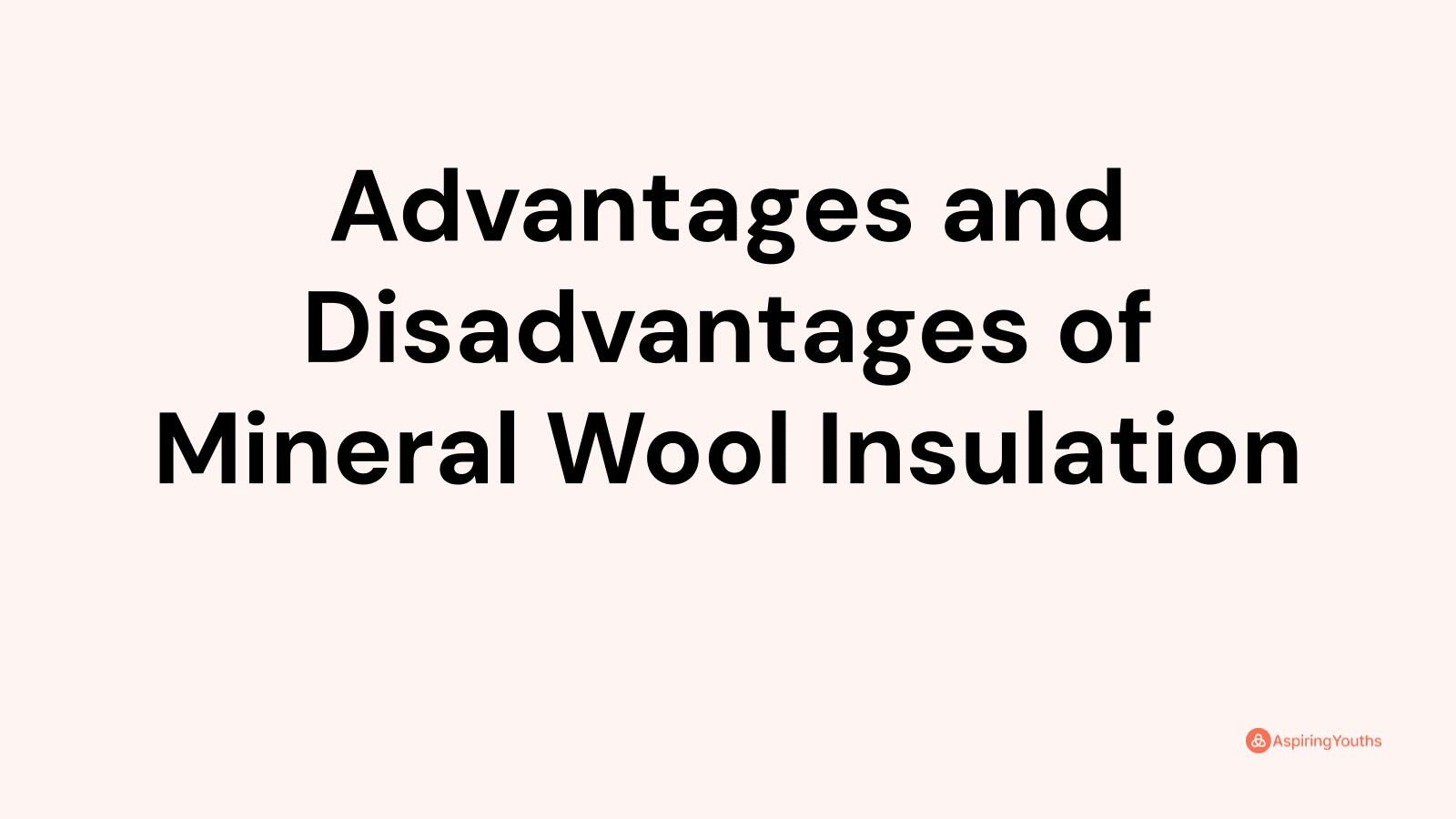 Advantages and Disadvantages of Mineral Wool Insulation

AspiringYouths